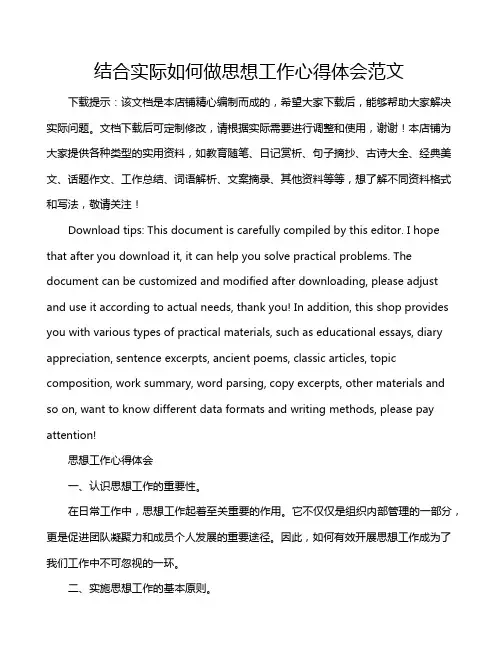 结合实际如何做思想工作心得体会范文

下载提示：该文档是本店铺精心编制而成的，希望大家下载后，能够帮助大家解决实际问题。文档下载后可定制修改，请根据实际需要进行调整和使用，谢谢！本店铺为大家提供各种类型的实用资料，如教育随笔、日记赏析、句子摘抄、古诗大全、经典美文、话题作文、工作总结、词语解析、文案摘录、其他资料等等，想了解不同资料格式和写法，敬请关注！

Download tips: This document is carefully compiled by this editor. I hope that after you download it, it can help you solve practical problems. The document can be customized and modified after downloading, please adjust and use it according to actual needs, thank you! In addition, this shop provides you with various types of practical materials, such as educational essays, diary appreciation, sentence excerpts, ancient poems, classic articles, topic composition, work summary, word parsing, copy excerpts, other materials and so on, want to know different data formats and writing methods, please pay attention!

思想工作心得体会

一、认识思想工作的重要性。

在日常工作中，思想工作起着至关重要的作用。它不仅仅是组织内部管理的一部分，更是促进团队凝聚力和成员个人发展的重要途径。因此，如何有效开展思想工作成为了我们工作中不可忽视的一环。

二、实施思想工作的基本原则。